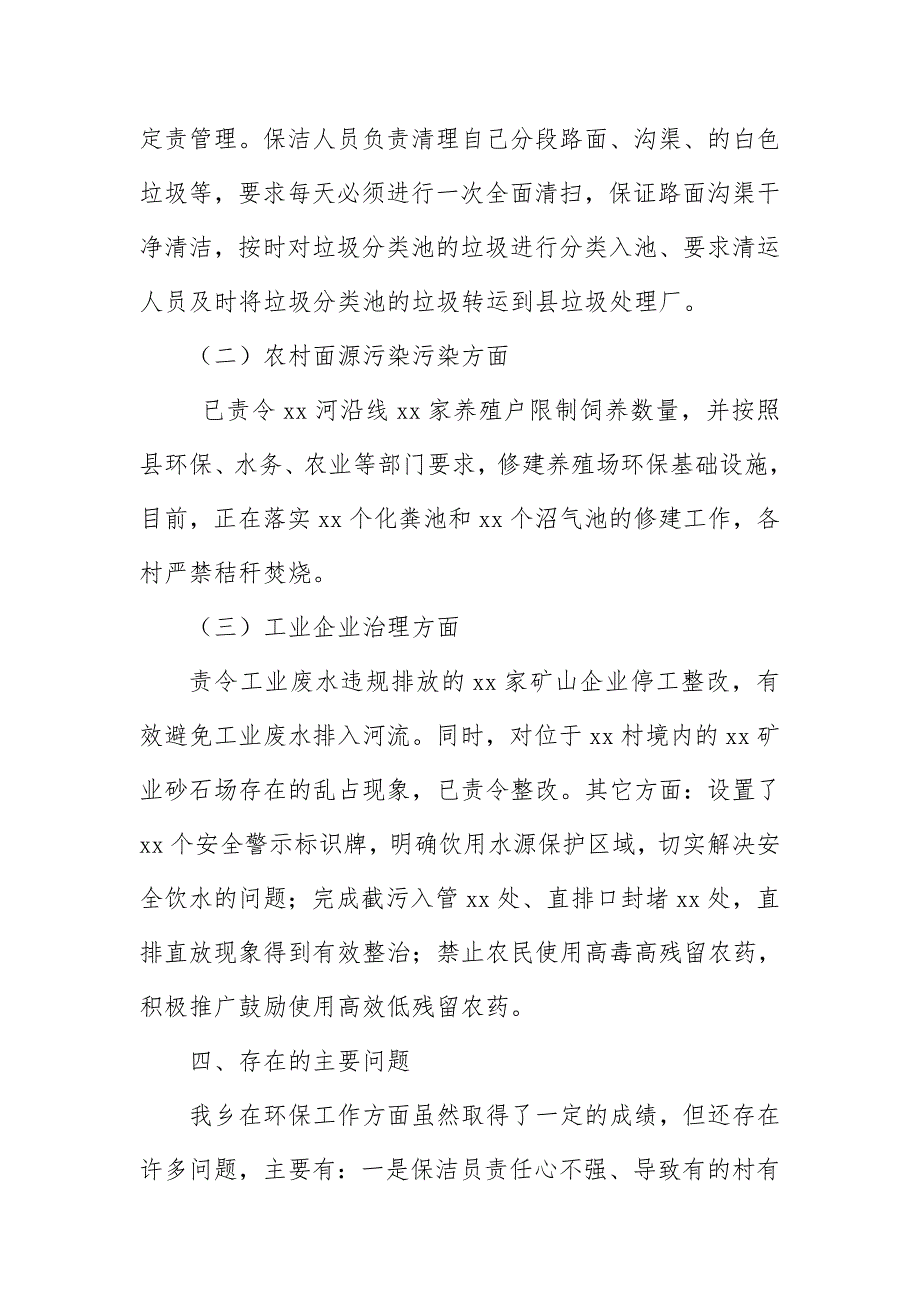 定责管理。保洁人员负责清理自己分段路面、沟渠、的白色垃圾等，要求每天必须进行一次全面清扫，保证路面沟渠干净清洁，按时对垃圾分类池的垃圾进行分类入池、要求清运人员及时将垃圾分类池的垃圾转运到县垃圾处理厂。

（二）农村面源污染污染方面

已责令 xx 河沿线 xx 家养殖户限制饲养数量，并按照县环保、水务、农业等部门要求，修建养殖场环保基础设施，目前，正在落实 xx 个化粪池和 xx 个沼气池的修建工作，各村严禁秸秆焚烧。

（三）工业企业治理方面

责令工业废水违规排放的 xx 家矿山企业停工整改，有效避免工业废水排入河流。同时，对位于 xx 村境内的 xx 矿业砂石场存在的乱占现象，已责令整改。其它方面：设置了 xx 个安全警示标识牌，明确饮用水源保护区域，切实解决安全饮水的问题；完成截污入管 xx 处、直排口封堵 xx 处，直排直放现象得到有效整治；禁止农民使用高毒高残留农药，积极推广鼓励使用高效低残留农药。

四、存在的主要问题

我乡在环保工作方面虽然取得了一定的成绩，但还存在许多问题，主要有：一是保洁员责任心不强、导致有的村有